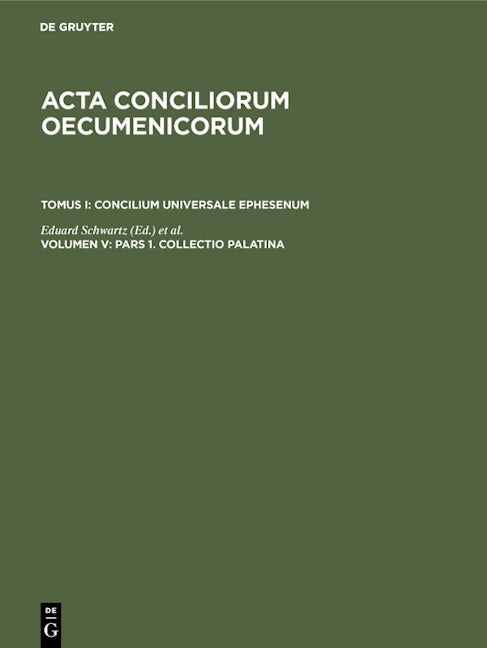 DE GRUYTER

ACTA CONCILIORUM OECUMENICORUM

TOMUS I: CONCILIUM UNIVERSALE EPHESENUM

Eduard Schwartz (Ed.) et al.

VOLUMEN V: PARS 1. COLLECTIO PALATINA

DE G